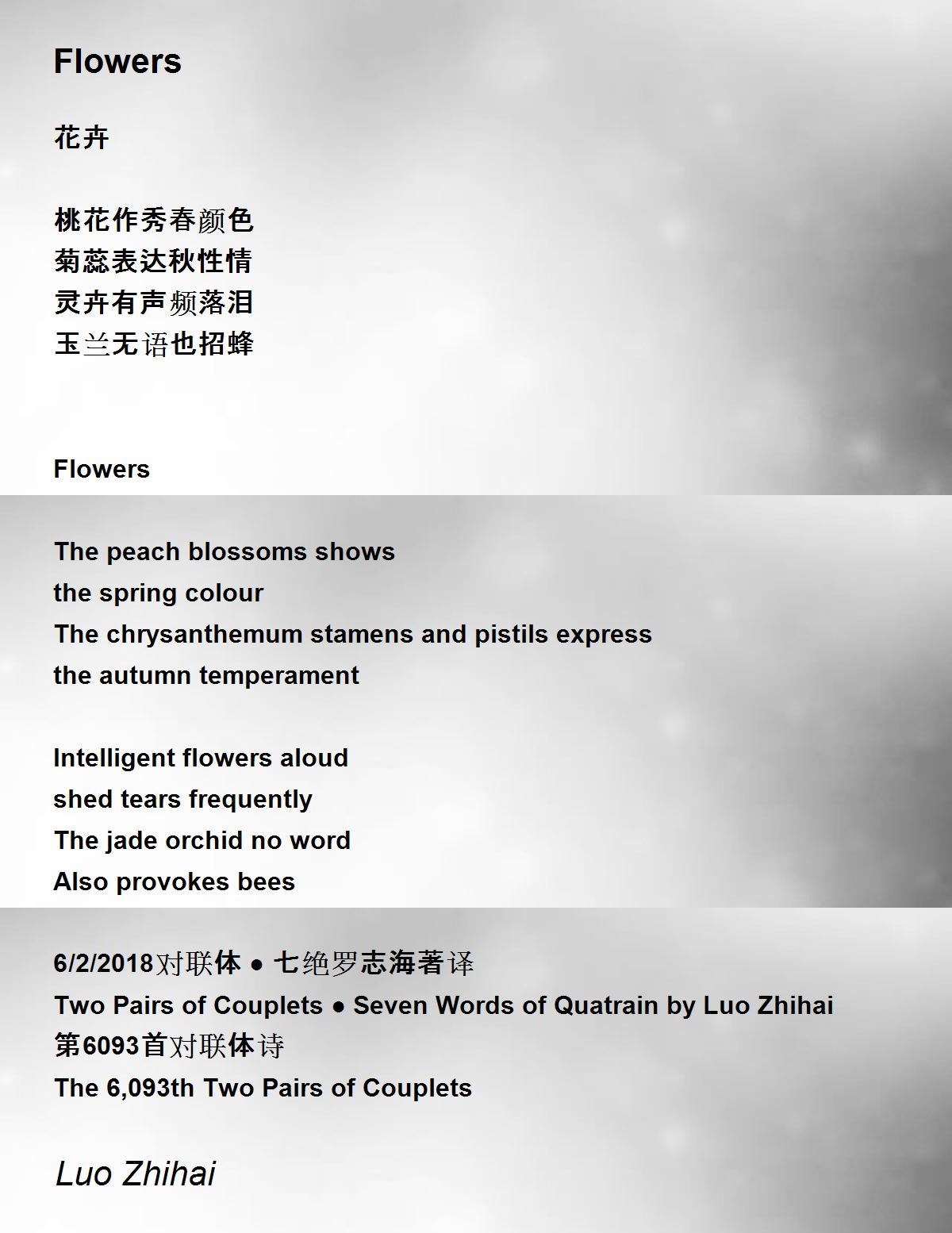 Flowers

花卉

桃花作秀春颜色
菊蕊表达秋性情
灵卉有声频落泪
玉兰无语也招蜂

Flowers

The peach blossoms shows
the spring colour
The chrysanthemum stamens and pistils express
the autumn temperament

Intelligent flowers aloud
shed tears frequently
The jade orchid no word
Also provokes bees

6/2/2018对联体 ● 七绝罗志海著译
Two Pairs of Couplets ● Seven Words of Quatrain by Luo Zhihai
第6093首对联体诗
The 6,093th Two Pairs of Couplets

Luo Zhihai